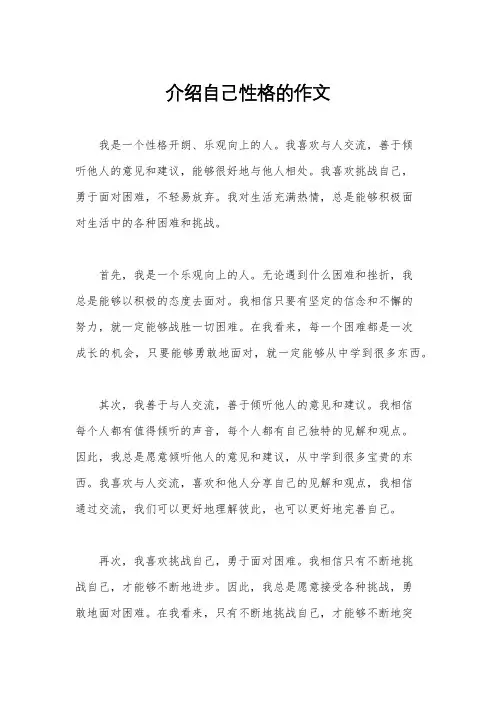 介绍自己性格的作文

我是一个性格开朗、乐观向上的人。我喜欢与人交流，善于倾听他人的意见和建议，能够很好地与他人相处。我喜欢挑战自己，勇于面对困难，不轻易放弃。我对生活充满热情，总是能够积极面对生活中的各种困难和挑战。

首先，我是一个乐观向上的人。无论遇到什么困难和挫折，我总是能够以积极的态度去面对。我相信只要有坚定的信念和不懈的努力，就一定能够战胜一切困难。在我看来，每一个困难都是一次成长的机会，只要能够勇敢地面对，就一定能够从中学到很多东西。

其次，我善于与人交流，善于倾听他人的意见和建议。我相信每个人都有值得倾听的声音，每个人都有自己独特的见解和观点。因此，我总是愿意倾听他人的意见和建议，从中学到很多宝贵的东西。我喜欢与人交流，喜欢和他人分享自己的见解和观点，我相信通过交流，我们可以更好地理解彼此，也可以更好地完善自己。

再次，我喜欢挑战自己，勇于面对困难。我相信只有不断地挑战自己，才能够不断地进步。因此，我总是愿意接受各种挑战，勇敢地面对困难。在我看来，只有不断地挑战自己，才能够不断地突